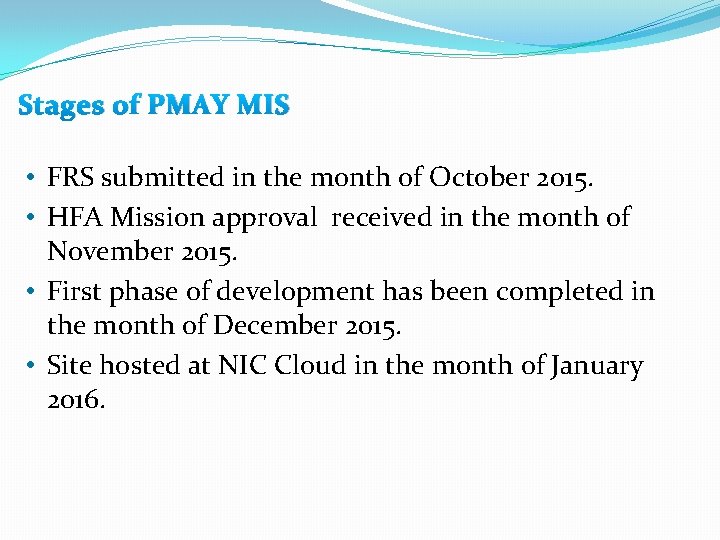 Stages of PMAY MIS

• FRS submitted in the month of October 2015.
• HFA Mission approval received in the month of November 2015.
• First phase of development has been completed in the month of December 2015.
• Site hosted at NIC Cloud in the month of January 2016.